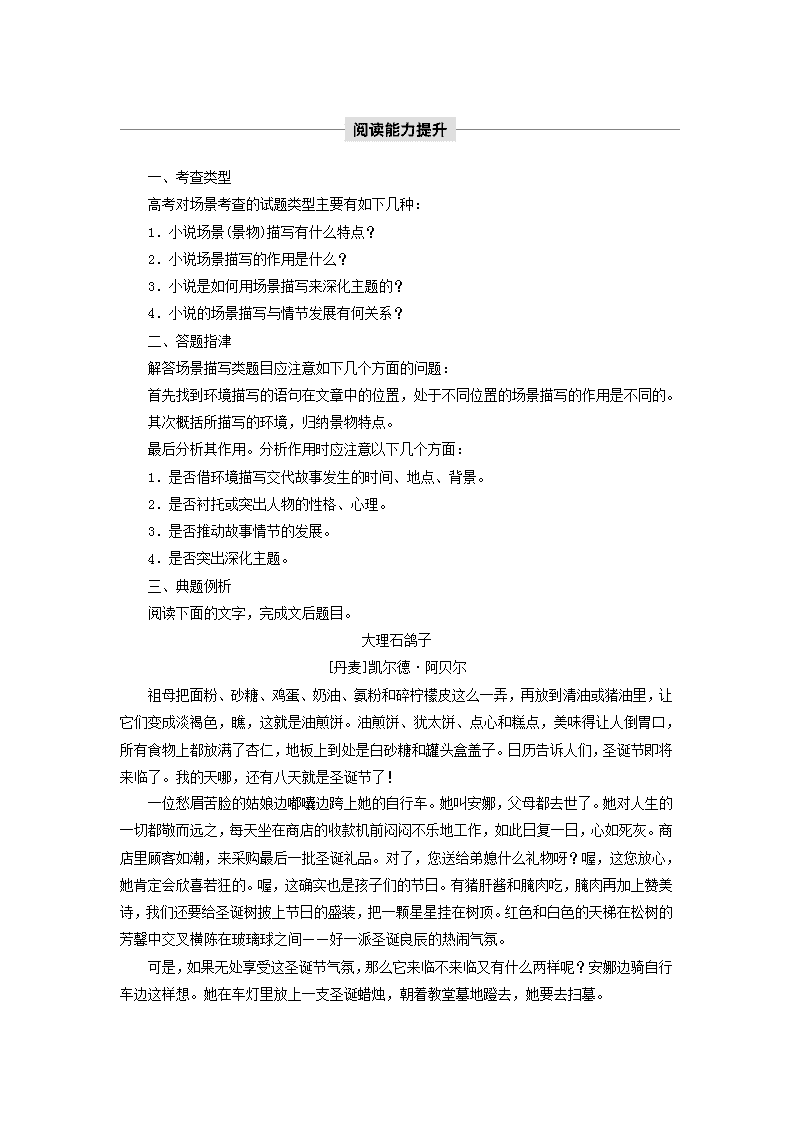 阅读能力提升

一、考查类型

高考对场景考查的试题类型主要有如下几种：

1．小说场景(景物)描写有什么特点？

2．小说场景描写的作用是什么？

3．小说是如何用场景描写来深化主题的？

4．小说的场景描写与情节发展有何关系？

二、答题指津

解答场景描写类题目应注意如下几个方面的问题：

首先找到环境描写的语句在文章中的位置，处于不同位置的场景描写的作用是不同的。

其次概括所描写的环境，归纳景物特点。

最后分析其作用。分析作用时应注意以下几个方面：

1．是否借环境描写交代故事发生的时间、地点、背景。

2．是否衬托或突出人物的性格、心理。

3．是否推动故事情节的发展。

4．是否突出深化主题。

三、典题例析

阅读下面的文字，完成文后题目。

大理石鸽子

[丹麦]凯尔德·阿贝尔

祖母把面粉、砂糖、鸡蛋、奶油、氨粉和碎柠檬皮这么一弄，再放到清油或猪油里，让它们变成淡褐色，瞧，这就是油煎饼。油煎饼、犹太饼、点心和糕点，美味得让人倒胃口，所有食物上都放满了杏仁，地板上到处是白砂糖和罐头盒盖子。日历告诉人们，圣诞节即将来临了。我的天哪，还有八天就是圣诞节了！

一位愁眉苦脸的姑娘边嘟囔边跨上她的自行车。她叫安娜，父母都去世了。她对人生的一切都敬而远之，每天坐在商店的收款机前闷闷不乐地工作，如此日复一日，心如死灰。商店里顾客如潮，来采购最后一批圣诞礼品。对了，您送给弟媳什么礼物呀？喔，这您放心，她肯定会欣喜若狂的。喔，这确实也是孩子们的节日。有猪肝酱和腌肉吃，腌肉再加上赞美诗，我们还要给圣诞树披上节日的盛装，把一颗星星挂在树顶。红色和白色的天梯在松树的芳馨中交叉横陈在玻璃球之间——好一派圣诞良辰的热闹气氛。

可是，如果无处享受这圣诞节气氛，那么它来临不来临又有什么两样呢？安娜边骑自行车边这样想。她在车灯里放上一支圣诞蜡烛，朝着教堂墓地蹬去，她要去扫墓。